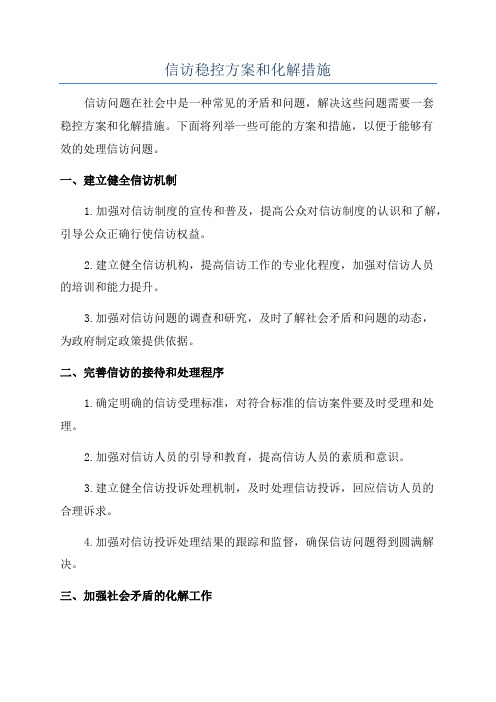 信访稳控方案和化解措施

信访问题在社会中是一种常见的矛盾和问题，解决这些问题需要一套稳控方案和化解措施。下面将列举一些可能的方案和措施，以便于能够有效的处理信访问题。

一、建立健全信访机制

1.加强对信访制度的宣传和普及，提高公众对信访制度的认识和了解，引导公众正确行使信访权益。

2.建立健全信访机构，提高信访工作的专业化程度，加强对信访人员的培训和能力提升。

3.加强对信访问题的调查和研究，及时了解社会矛盾和问题的动态，为政府制定政策提供依据。

二、完善信访的接待和处理程序

1.确定明确的信访受理标准，对符合标准的信访案件要及时受理和处理。

2.加强对信访人员的引导和教育，提高信访人员的素质和意识。

3.建立健全信访投诉处理机制，及时处理信访投诉，回应信访人员的合理诉求。

4.加强对信访投诉处理结果的跟踪和监督，确保信访问题得到圆满解决。

三、加强社会矛盾的化解工作